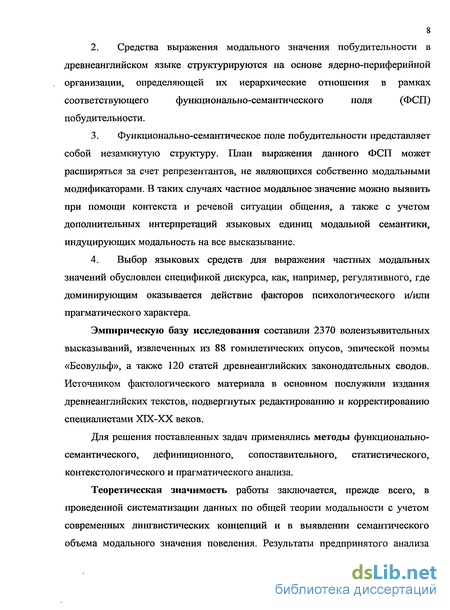 8

2. Средства выражения модального значения побудительности в древнеанглийском языке структурируются на основе ядерно-периферийной организации, определяющей их иерархические отношения в рамках соответствующего функционально-семантического поля (ФСП) побудительности.

3. Функционально-семантическое поле побудительности представляет собой незамкнутую структуру. План выражения данного ФСП может расширяться за счет репрезентантов, не являющихся собственно модальными модификаторами. В таких случаях частное модальное значение можно выявить при помощи контекста и речевой ситуации общения, а также с учетом дополнительных интерпретаций языковых единиц модальной семантики, индуцирующих модальность на все высказывание.

4. Выбор языковых средств для выражения частных модальных значений обусловлен спецификой дискурса, как, например, регулятивного, где доминирующим оказывается действие факторов психологического и/или прагматического характера.

Эмпирическую базу исследования составили 2370 волеизъявительных высказываний, извлеченных из 88 гомилетических опусов, эпической поэмы «Беовульф», а также 120 статей древнеанглийских законодательных сводов. Источником фактологического материала в основном послужили издания древнеанглийских текстов, подвергнутых редактированию и корректированию специалистами XIX-XX веков.

Для решения поставленных задач применялись методы функционально-семантического, дефиниционного, сопоставительного, статистического, контекстологического и прагматического анализа.

Теоретическая значимость работы заключается, прежде всего, в проведенной систематизации данных по общей теории модальности с учетом современных лингвистических концепций и в выявлении семантического объема модального значения повеления. Результаты предпринятого анализа

dsLib.net
библиотека диссертаций